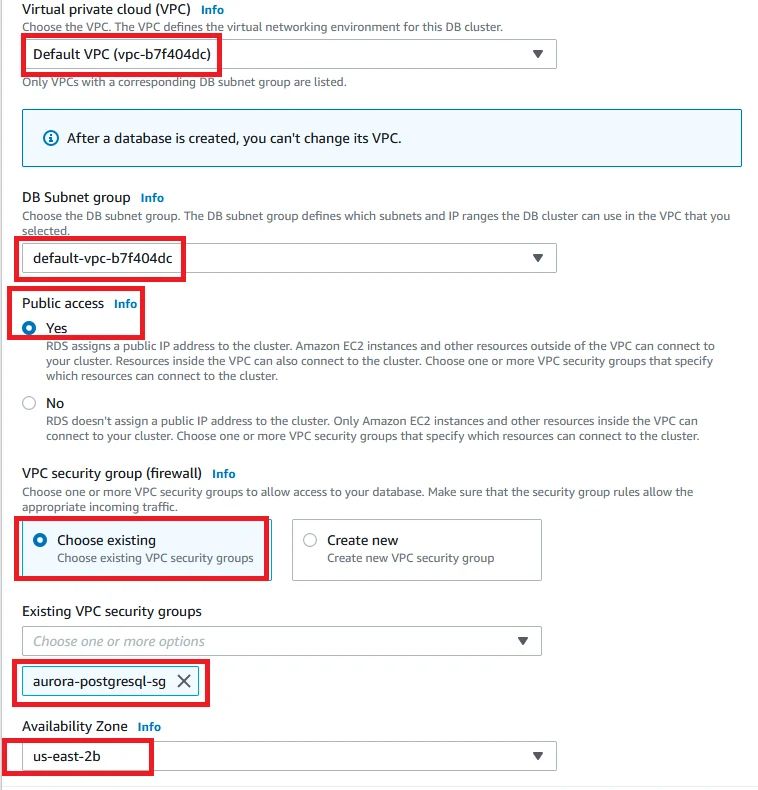 Virtual private cloud (VPC) Info
Choose the VPC. The VPC defines the virtual networking environment for this DB cluster.

Default VPC (vpc-b7f404dc)

Only VPCs with a corresponding DB subnet group are listed.

After a database is created, you can't change its VPC.

DB Subnet group Info
Choose the DB subnet group. The DB subnet group defines which subnets and IP ranges the DB cluster can use in the VPC that you selected.

default-vpc-b7f404dc

Public access Info

Yes
RDS assigns a public IP address to the cluster. Amazon EC2 instances and other resources outside of the VPC can connect to your cluster. Resources inside the VPC can also connect to the cluster. Choose one or more VPC security groups that specify which resources can connect to the cluster.

No
RDS doesn't assign a public IP address to the cluster. Only Amazon EC2 instances and other resources inside the VPC can connect to your cluster. Choose one or more VPC security groups that specify which resources can connect to the cluster.

VPC security group (firewall) Info
Choose one or more VPC security groups to allow access to your database. Make sure that the security group rules allow the appropriate incoming traffic.

Choose existing
Choose existing VPC security groups

Create new
Create new VPC security group

Existing VPC security groups

Choose one or more options

aurora-postgresql-sg

Availability Zone Info

us-east-2b